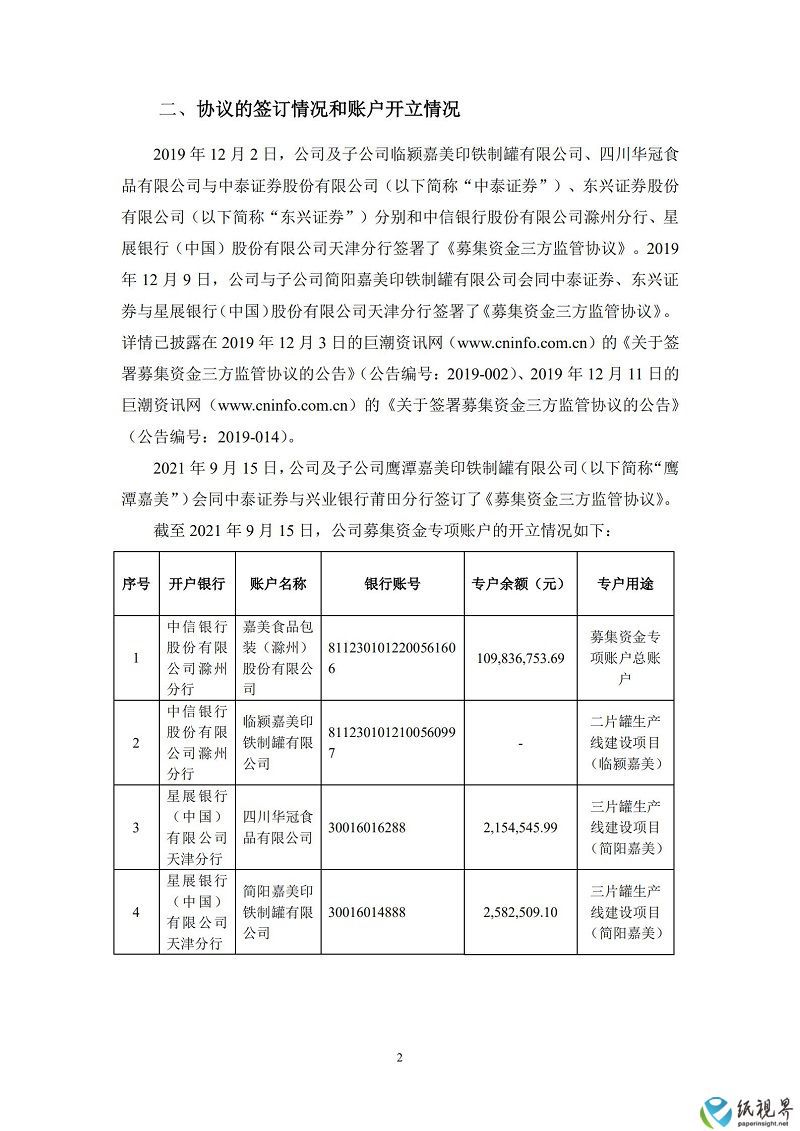 二、协议的签订情况和账户开立情况

2019 年 12 月 2 日，公司及子公司临颍嘉美印铁制罐有限公司、四川华冠食品有限公司与中泰证券股份有限公司（以下简称“中泰证券”）、东兴证券股份有限公司（以下简称“东兴证券”）分别和中信银行股份有限公司滁州分行、星展银行（中国）股份有限公司天津分行签署了《募集资金三方监管协议》。2019 年 12 月 9 日，公司与子公司简阳嘉美印铁制罐有限公司会同中泰证券、东兴证券与星展银行（中国）股份有限公司天津分行签署了《募集资金三方监管协议》。详情已披露在 2019 年 12 月 3 日的巨潮资讯网（www.cninfo.com.cn）的《关于签署募集资金三方监管协议的公告》（公告编号：2019-002）、2019 年 12 月 11 日的巨潮资讯网（www.cninfo.com.cn）的《关于签署募集资金三方监管协议的公告》（公告编号：2019-014）。

2021 年 9 月 15 日，公司及子公司鹰潭嘉美印铁制罐有限公司（以下简称“鹰潭嘉美”）会同中泰证券与兴业银行莆田分行签订了《募集资金三方监管协议》。

截至 2021 年 9 月 15 日，公司募集资金专项账户的开立情况如下：

| 序号 | 开户银行 | 账户名称 | 银行账号 | 专户余额（元） | 专户用途 |
|---|---|---|---|---|---|
| 1 | 中信银行股份有限公司滁州分行 | 嘉美食品包装（滁州）股份有限公司 | 8112301012200561606 | 109,836,753.69 | 募集资金专项账户总账户 |
| 2 | 中信银行股份有限公司滁州分行 | 临颍嘉美印铁制罐有限公司 | 8112301012100560997 | - | 二片罐生产线建设项目（临颍嘉美） |
| 3 | 星展银行（中国）有限公司天津分行 | 四川华冠食品有限公司 | 30016016288 | 2,154,545.99 | 三片罐生产线建设项目（简阳嘉美） |
| 4 | 星展银行（中国）有限公司天津分行 | 简阳嘉美印铁制罐有限公司 | 30016014888 | 2,582,509.10 | 三片罐生产线建设项目（简阳嘉美） |

2

纸视界
paperinsight.net